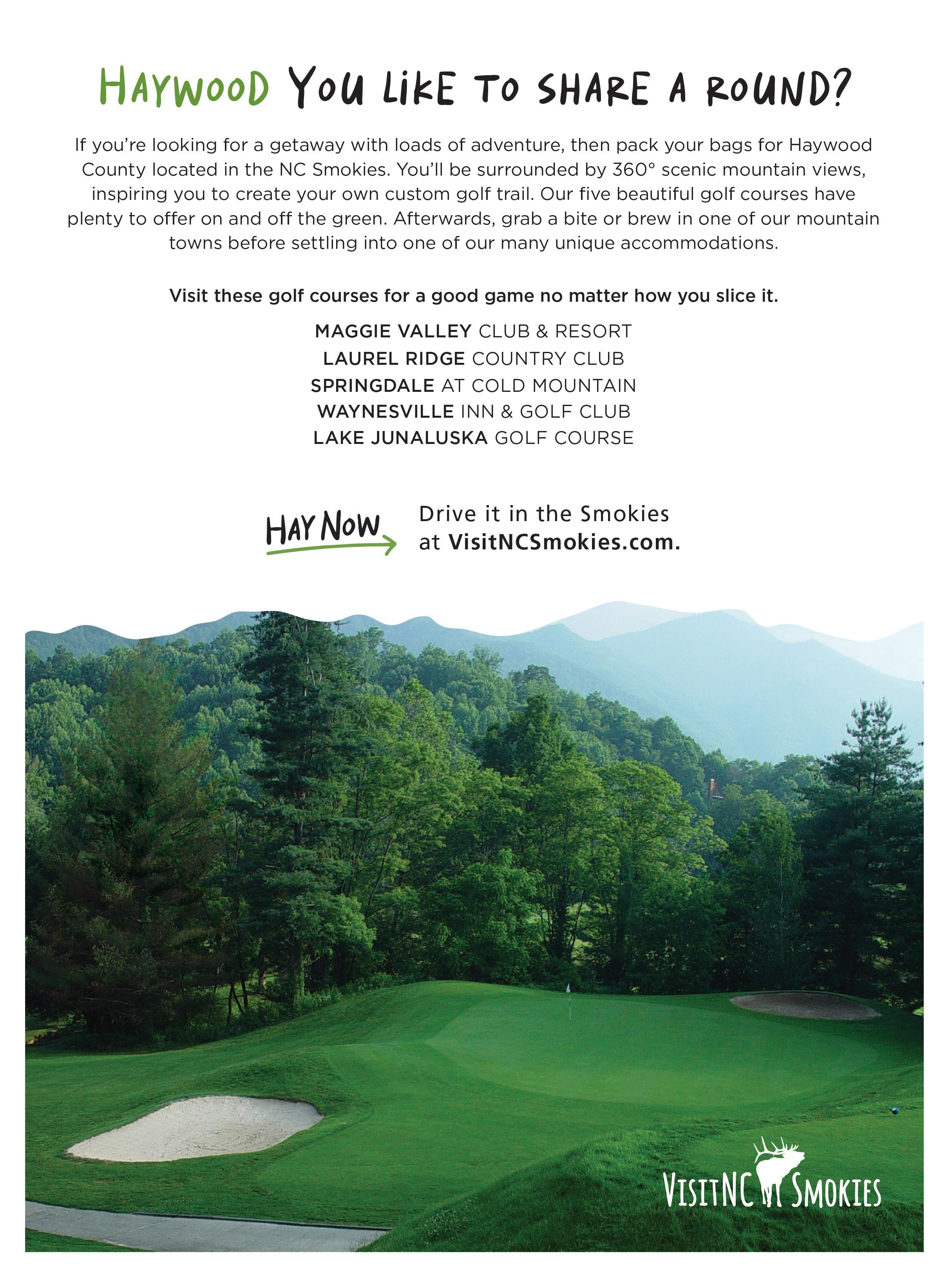 HAYWOOD YOU LIKE TO SHARE A ROUND?

If you're looking for a getaway with loads of adventure, then pack your bags for Haywood County located in the NC Smokies. You'll be surrounded by 360° scenic mountain views, inspiring you to create your own custom golf trail. Our five beautiful golf courses have plenty to offer on and off the green. Afterwards, grab a bite or brew in one of our mountain towns before settling into one of our many unique accommodations.

Visit these golf courses for a good game no matter how you slice it.

MAGGIE VALLEY CLUB & RESORT
LAUREL RIDGE COUNTRY CLUB
SPRINGDALE AT COLD MOUNTAIN
WAYNESVILLE INN & GOLF CLUB
LAKE JUNALUSKA GOLF COURSE

HAY NOW

Drive it in the Smokies at VisitNCSmokies.com.

VISITNC SMOKIES